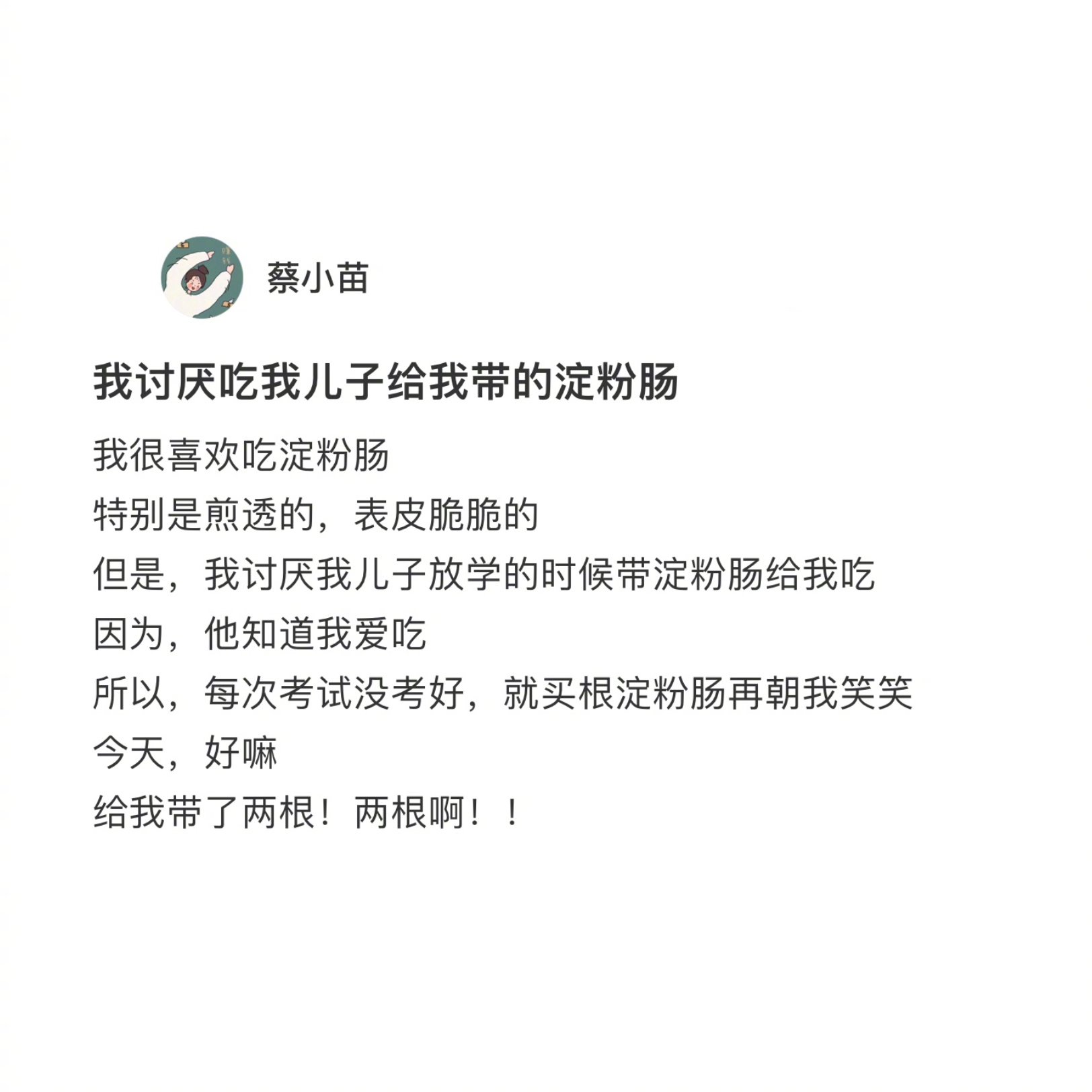 蔡小苗

我讨厌吃我儿子给我带的淀粉肠

我很喜欢吃淀粉肠
特别是煎透的，表皮脆脆的
但是，我讨厌我儿子放学的时候带淀粉肠给我吃
因为，他知道我爱吃
所以，每次考试没考好，就买根淀粉肠再朝我笑笑
今天，好嘛
给我带了两根！两根啊！！